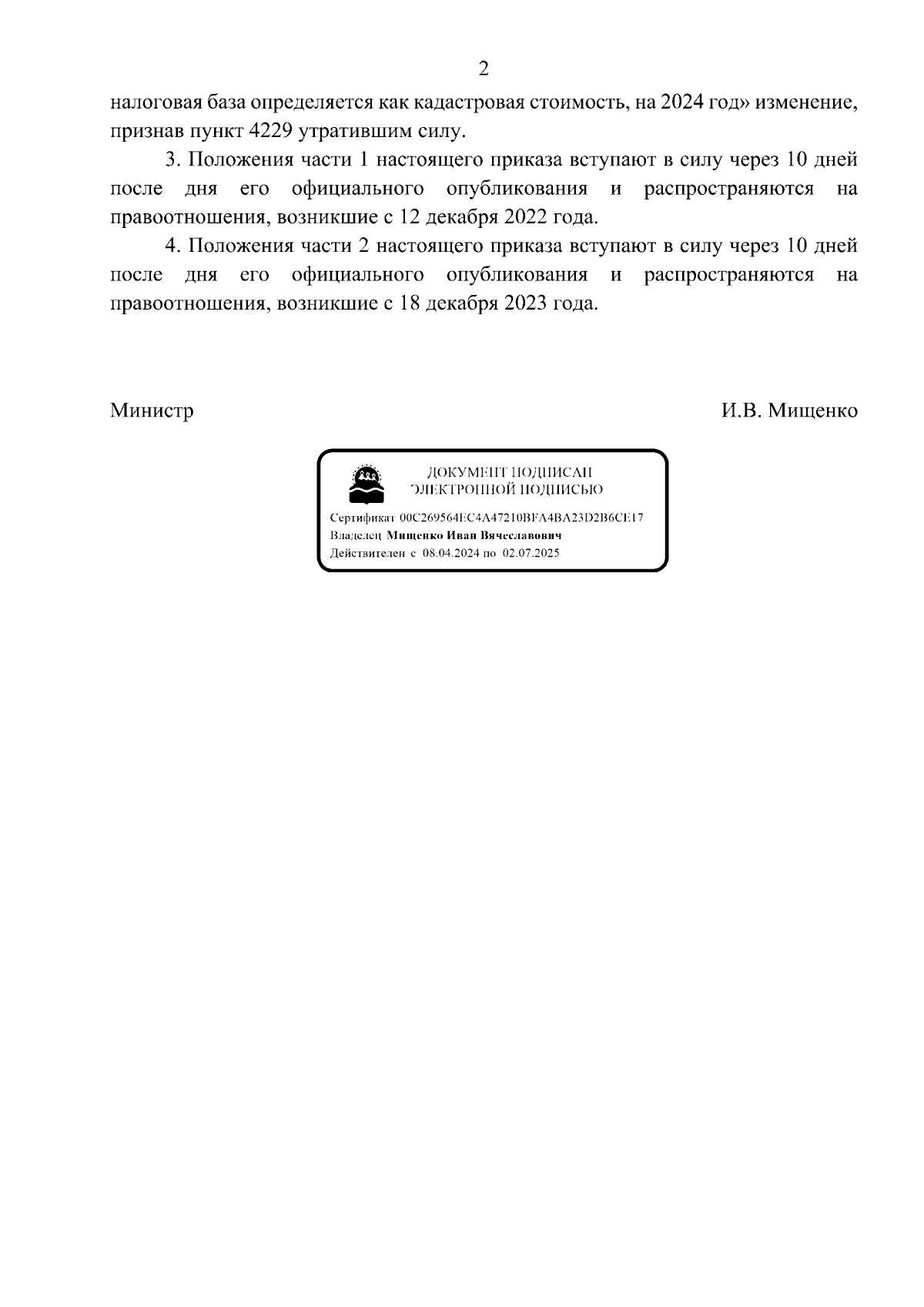 2

налоговая база определяется как кадастровая стоимость, на 2024 год» изменение, признав пункт 4229 утратившим силу.

3. Положения части 1 настоящего приказа вступают в силу через 10 дней после дня его официального опубликования и распространяются на правоотношения, возникшие с 12 декабря 2022 года.

4. Положения части 2 настоящего приказа вступают в силу через 10 дней после дня его официального опубликования и распространяются на правоотношения, возникшие с 18 декабря 2023 года.

Министр

И.В. Мищенко

ДОКУМЕНТ ПОДПИСАН ЭЛЕКТРОННОЙ ПОДПИСЬЮ

Сертификат 00C269564EC4A47210BFA4BA23D2B6CE17
Владелец Мищенко Иван Вячеславович
Действителен с 08.04.2024 по 02.07.2025